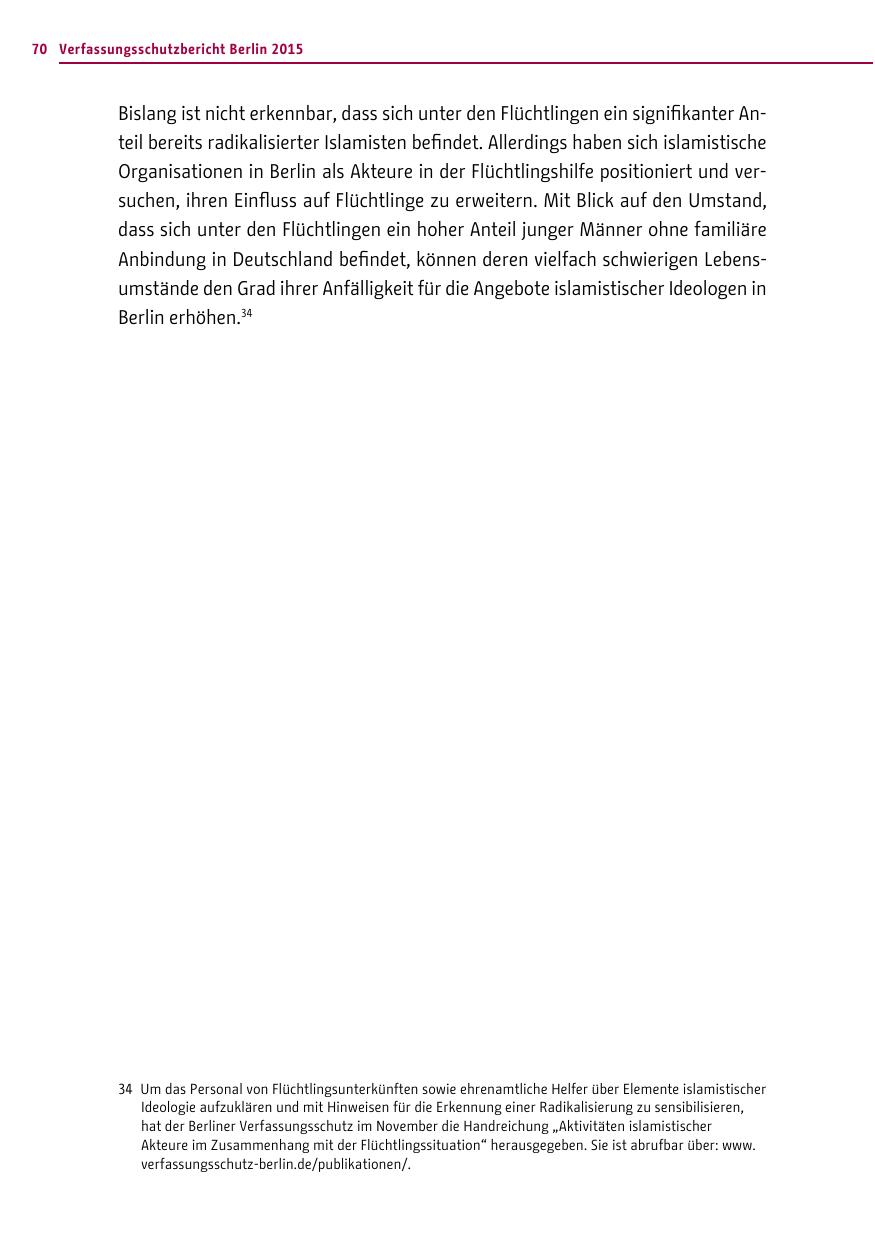 70 Verfassungsschutzbericht Berlin 2015

Bislang ist nicht erkennbar, dass sich unter den Flüchtlingen ein signifikanter Anteil bereits radikalisierter Islamisten befindet. Allerdings haben sich islamistische Organisationen in Berlin als Akteure in der Flüchtlingshilfe positioniert und versuchen, ihren Einfluss auf Flüchtlinge zu erweitern. Mit Blick auf den Umstand, dass sich unter den Flüchtlingen ein hoher Anteil junger Männer ohne familiäre Anbindung in Deutschland befindet, können deren vielfach schwierigen Lebensumstände den Grad ihrer Anfälligkeit für die Angebote islamistischer Ideologen in Berlin erhöhen.$^{34}$

34 Um das Personal von Flüchtlingsunterkünften sowie ehrenamtliche Helfer über Elemente islamistischer Ideologie aufzuklären und mit Hinweisen für die Erkennung einer Radikalisierung zu sensibilisieren, hat der Berliner Verfassungsschutz im November die Handreichung „Aktivitäten islamistischer Akteure im Zusammenhang mit der Flüchtlingssituation“ herausgegeben. Sie ist abrufbar über: www.verfassungsschutz-berlin.de/publikationen/.